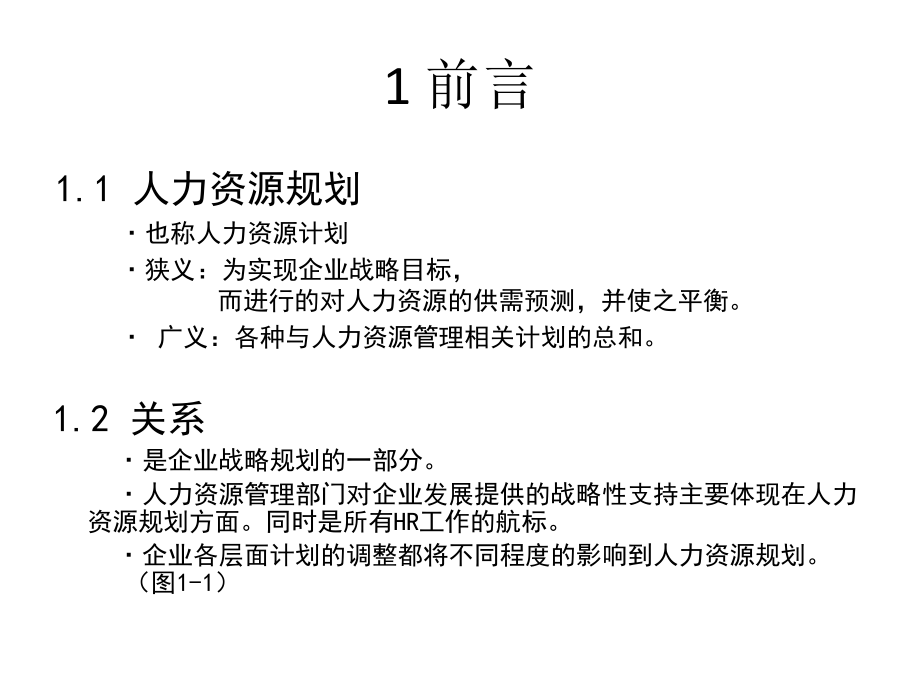 1 前言

1.1 人力资源规划

· 也称人力资源计划

· 狭义：为实现企业战略目标，而进行的对人力资源的供需预测，并使之平衡。

· 广义：各种与人力资源管理相关计划的总和。

1.2 关系

· 是企业战略规划的一部分。

· 人力资源管理部门对企业发展提供的战略性支持主要体现在人力资源规划方面。同时是所有HR工作的航标。

· 企业各层面计划的调整都将不同程度的影响到人力资源规划。（图1-1）